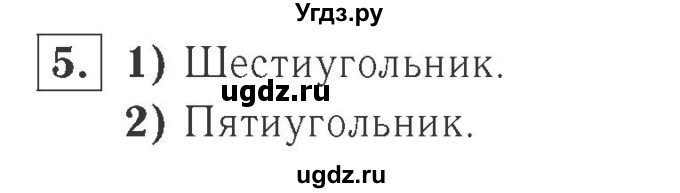 Угдз.ру

5. 1) Шестиугольник.

ugdz.ru

2) Пятиугольник.

ugdz.ru